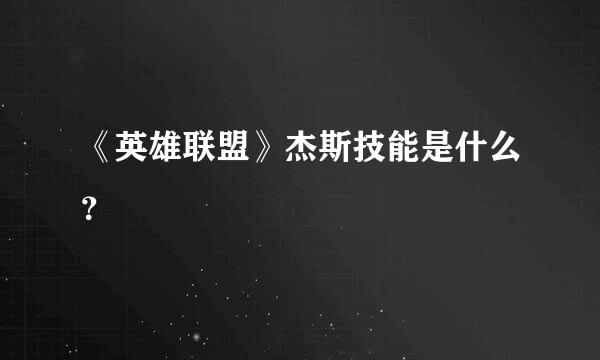 《英雄联盟》杰斯技能是什么?